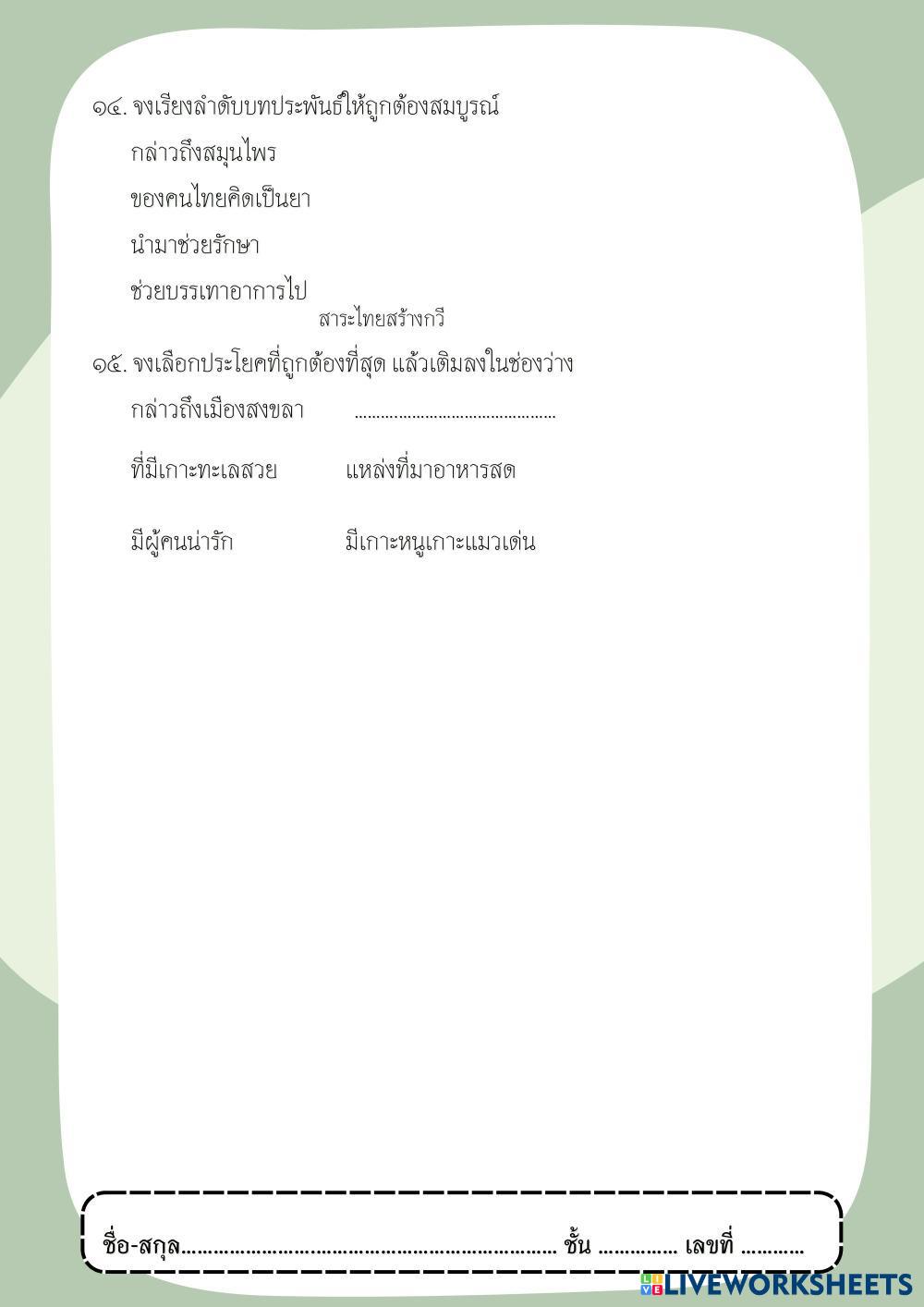 ๑๔. จงเรียงลำดับบทประพันธ์ให้ถูกต้องสมบูรณ์

กล่าวถึงสมุนไพร

ของคนไทยคิดเป็นยา

นำมาช่วยรักษา

ช่วยบรรเทาอาการไป

สาระไทยสร้างกวี

๑๕. จงเลือกประโยคที่ถูกต้องที่สุด แล้วเติมลงในช่องว่าง

กล่าวถึงเมืองสงขลา ____

ที่มีเกาะทะเลสวย แหล่งที่มาอาหารสด

มีผู้คนน่ารัก มีเกาะหนูเกาะแมวเด่น

ชื่อ-สกุล____ ชั้น ____ เลขที่ ____

LIVEWORKSHEETS